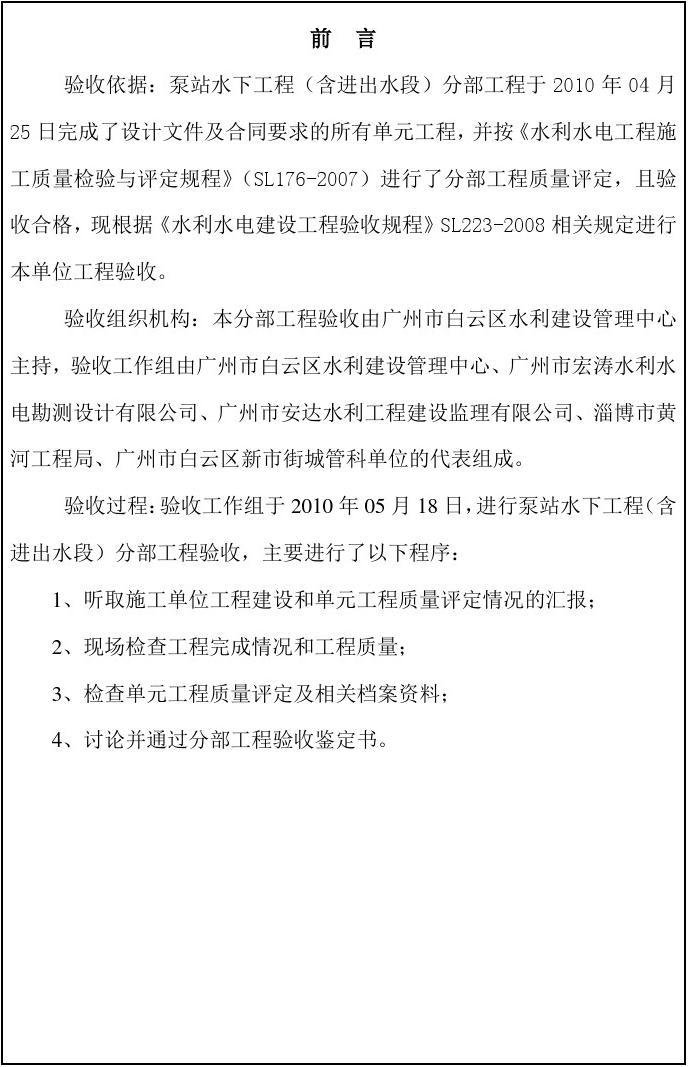 前　言

验收依据：泵站水下工程（含进出水段）分部工程于 2010 年 04 月 25 日完成了设计文件及合同要求的所有单元工程，并按《水利水电工程施工质量检验与评定规程》（SL176-2007）进行了分部工程质量评定，且验收合格，现根据《水利水电建设工程验收规程》SL223-2008 相关规定进行本单位工程验收。

验收组织机构：本分部工程验收由广州市白云区水利建设管理中心主持，验收工作组由广州市白云区水利建设管理中心、广州市宏涛水利水电勘测设计有限公司、广州市安达水利工程建设监理有限公司、淄博市黄河工程局、广州市白云区新市街城管科单位的代表组成。

验收过程：验收工作组于 2010 年 05 月 18 日，进行泵站水下工程（含进出水段）分部工程验收，主要进行了以下程序：

1、听取施工单位工程建设和单元工程质量评定情况的汇报；

2、现场检查工程完成情况和工程质量；

3、检查单元工程质量评定及相关档案资料；

4、讨论并通过分部工程验收鉴定书。